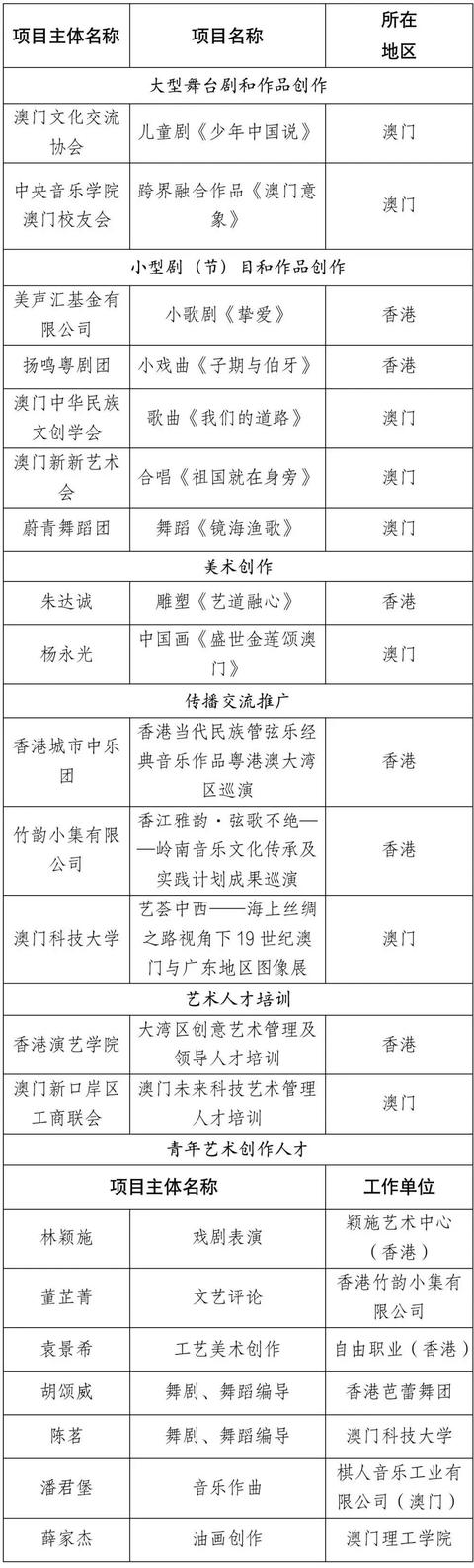 | 项目主体名称 | 项目名称 | 所在地区 |
|---|---|---|
| 大型舞台剧和作品创作 | | |
| 澳门文化交流协会 | 儿童剧《少年中国说》 | 澳门 |
| 中央音乐学院澳门校友会 | 跨界融合作品《澳门意象》 | 澳门 |
| 小型剧（节）目和作品创作 | | |
| 美声汇基金有限公司 | 小歌剧《挚爱》 | 香港 |
| 扬鸣粤剧团 | 小戏曲《子期与伯牙》 | 香港 |
| 澳门中华民族文创学会 | 歌曲《我们的道路》 | 澳门 |
| 澳门新新艺术会 | 合唱《祖国就在身旁》 | 澳门 |
| 蔚青舞蹈团 | 舞蹈《镜海渔歌》 | 澳门 |
| 美术创作 | | |
| 朱达诚 | 雕塑《艺道融心》 | 香港 |
| 杨永光 | 中国画《盛世金莲颂澳门》 | 澳门 |
| 传播交流推广 | | |
| 香港城市中乐团 | 香港当代民族管弦乐经典音乐作品粤港澳大湾区巡演 | 香港 |
| 竹韵小集有限公司 | 香江雅韵·弦歌不绝——岭南音乐文化传承及实践计划成果巡演 | 香港 |
| 澳门科技大学 | 艺荟中西——海上丝绸之路视角下19世纪澳门与广东地区图像展 | 澳门 |
| 艺术人才培训 | | |
| 香港演艺学院 | 大湾区创意艺术管理及领导人才培训 | 香港 |
| 澳门新口岸区工商联会 | 澳门未来科技艺术管理人才培训 | 澳门 |
| 青年艺术创作人才 | | |
| 项目主体名称 | | 工作单位 |
| 林颖施 | 戏剧表演 | 颖施艺术中心（香港） |
| 董芷菁 | 文艺评论 | 香港竹韵小集有限公司 |
| 袁景希 | 工艺美术创作 | 自由职业（香港） |
| 胡颂威 | 舞剧、舞蹈编导 | 香港芭蕾舞团 |
| 陈茗 | 舞剧、舞蹈编导 | 澳门科技大学 |
| 潘君堡 | 音乐作曲 | 棋人音乐工业有限公司（澳门） |
| 薛家杰 | 油画创作 | 澳门理工学院 |